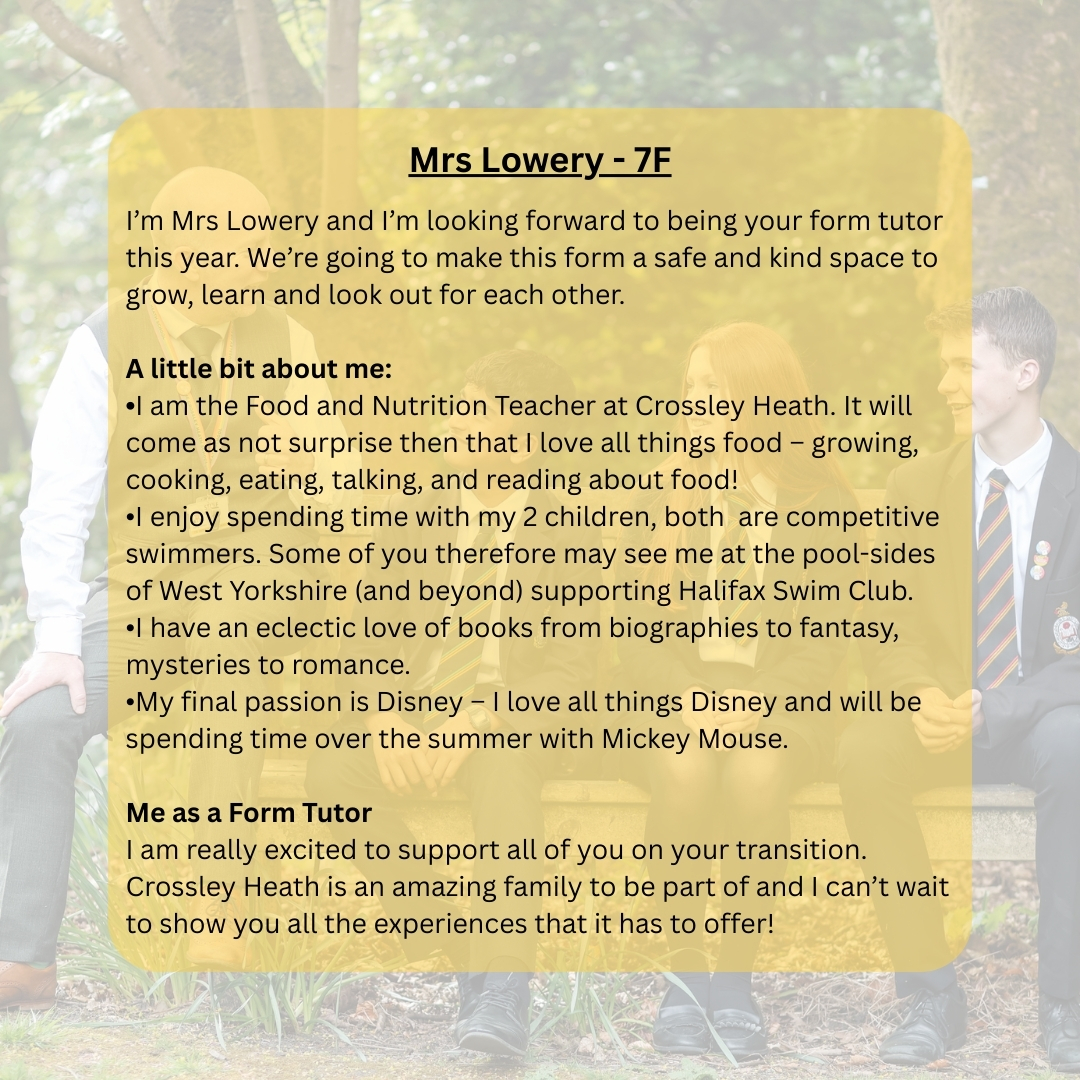 Mrs Lowery - 7F

I'm Mrs Lowery and I'm looking forward to being your form tutor this year. We're going to make this form a safe and kind space to grow, learn and look out for each other.

A little bit about me:
•I am the Food and Nutrition Teacher at Crossley Heath. It will come as not surprise then that I love all things food – growing, cooking, eating, talking, and reading about food!
•I enjoy spending time with my 2 children, both are competitive swimmers. Some of you therefore may see me at the pool-sides of West Yorkshire (and beyond) supporting Halifax Swim Club.
•I have an eclectic love of books from biographies to fantasy, mysteries to romance.
•My final passion is Disney – I love all things Disney and will be spending time over the summer with Mickey Mouse.

Me as a Form Tutor
I am really excited to support all of you on your transition. Crossley Heath is an amazing family to be part of and I can't wait to show you all the experiences that it has to offer!